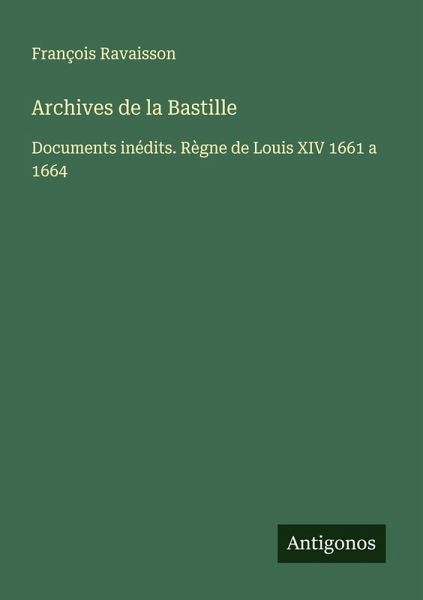 François Ravaisson

Archives de la Bastille

Documents inédits. Règne de Louis XIV 1661 a 1664

Antigonos